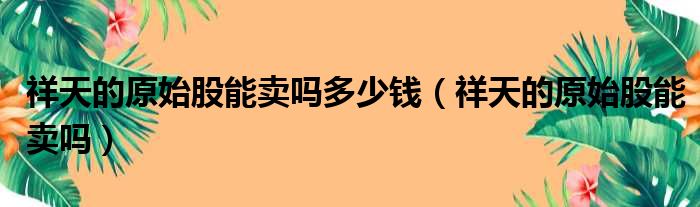 祥天的原始股能卖吗多少钱（祥天的原始股能卖吗）